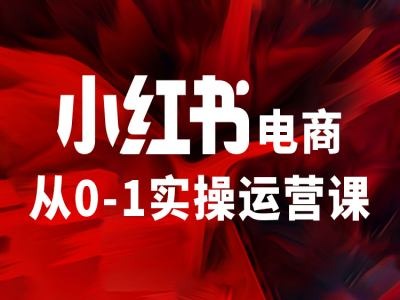 小红书电商
从0-1实操运营课